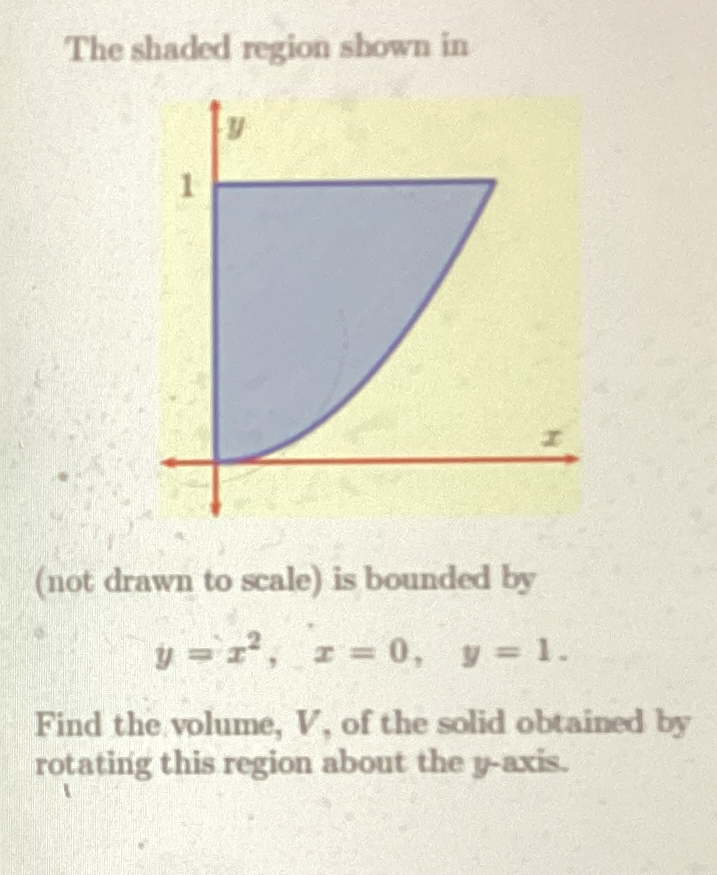 The shaded region shown in

y

1

x

(not drawn to scale) is bounded by

$y = x^2, \quad x = 0, \quad y = 1.$

Find the volume, V, of the solid obtained by rotating this region about the y-axis.